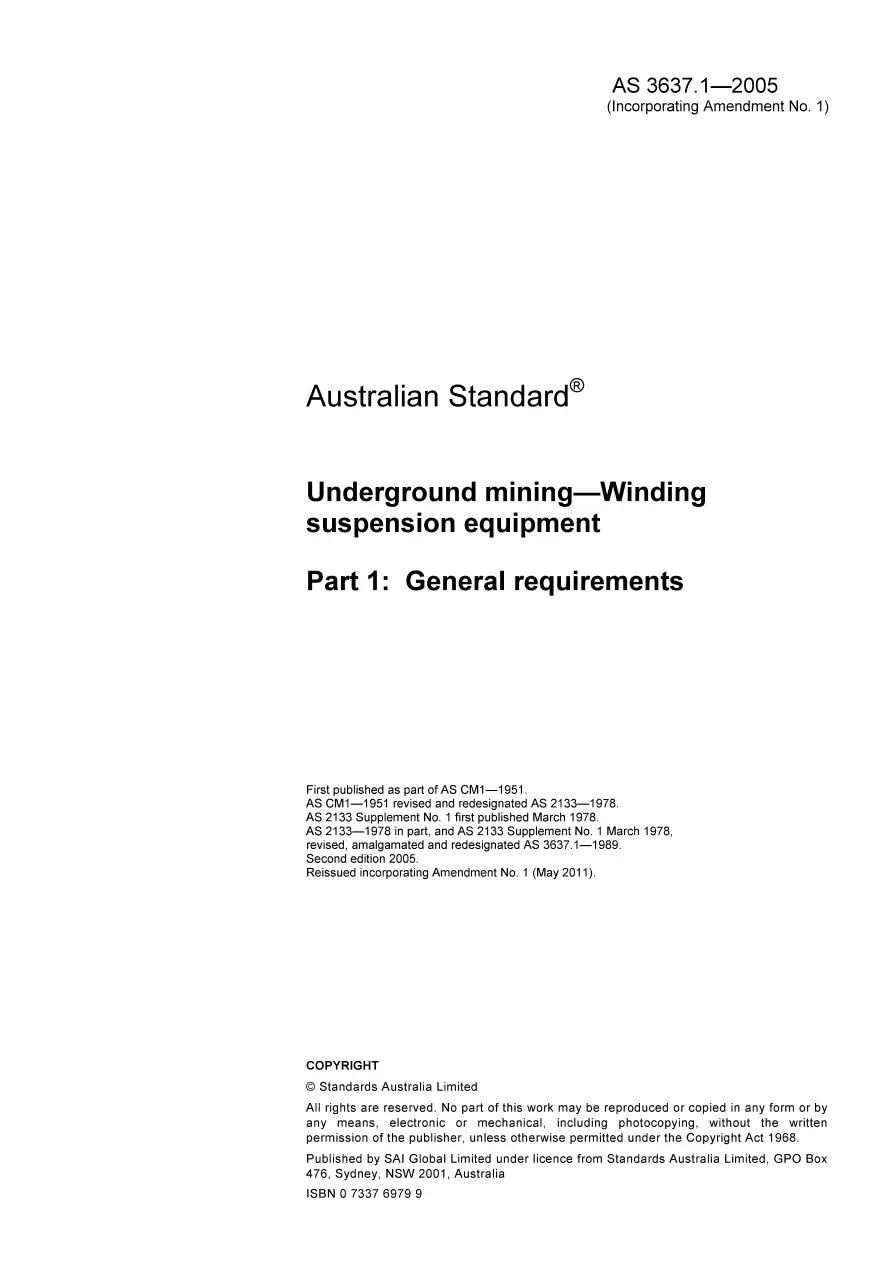 AS 3637.1—2005
(Incorporating Amendment No. 1)

Australian Standard®

Underground mining—Winding suspension equipment

Part 1: General requirements

First published as part of AS CM1—1951.
AS CM1—1951 revised and redesignated AS 2133—1978.
AS 2133 Supplement No. 1 first published March 1978.
AS 2133—1978 in part, and AS 2133 Supplement No. 1 March 1978, revised, amalgamated and redesignated AS 3637.1—1989.
Second edition 2005.
Reissued incorporating Amendment No. 1 (May 2011).

COPYRIGHT

© Standards Australia Limited

All rights are reserved. No part of this work may be reproduced or copied in any form or by any means, electronic or mechanical, including photocopying, without the written permission of the publisher, unless otherwise permitted under the Copyright Act 1968.

Published by SAI Global Limited under licence from Standards Australia Limited, GPO Box 476, Sydney, NSW 2001, Australia

ISBN 0 7337 6979 9